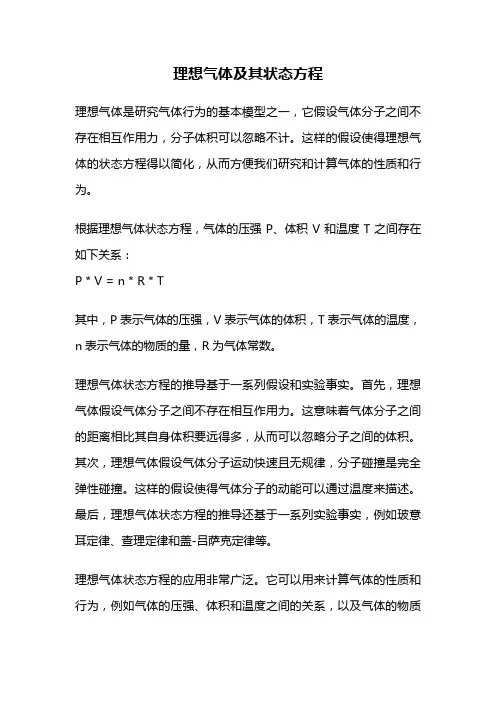 理想气体及其状态方程

理想气体是研究气体行为的基本模型之一，它假设气体分子之间不存在相互作用力，分子体积可以忽略不计。这样的假设使得理想气体的状态方程得以简化，从而方便我们研究和计算气体的性质和行为。

根据理想气体状态方程，气体的压强 P、体积 V 和温度 T 之间存在如下关系：
$P * V = n * R * T$

其中，P 表示气体的压强，V 表示气体的体积，T 表示气体的温度，n 表示气体的物质的量，R 为气体常数。

理想气体状态方程的推导基于一系列假设和实验事实。首先，理想气体假设气体分子之间不存在相互作用力。这意味着气体分子之间的距离相比其自身体积要远得多，从而可以忽略分子之间的体积。其次，理想气体假设气体分子运动快速且无规律，分子碰撞是完全弹性碰撞。这样的假设使得气体分子的动能可以通过温度来描述。最后，理想气体状态方程的推导还基于一系列实验事实，例如玻意耳定律、查理定律和盖-吕萨克定律等。

理想气体状态方程的应用非常广泛。它可以用来计算气体的性质和行为，例如气体的压强、体积和温度之间的关系，以及气体的物质